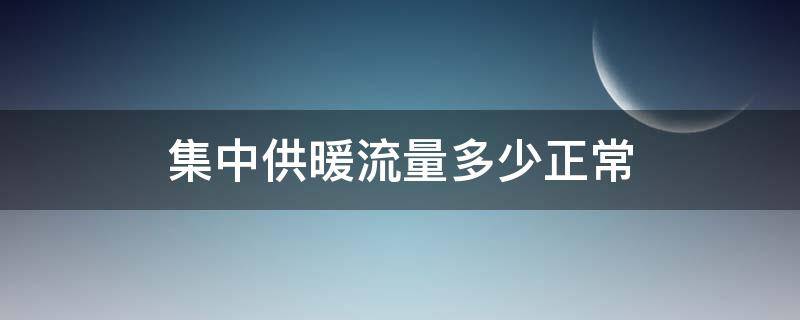 集中供暖流量多少正常